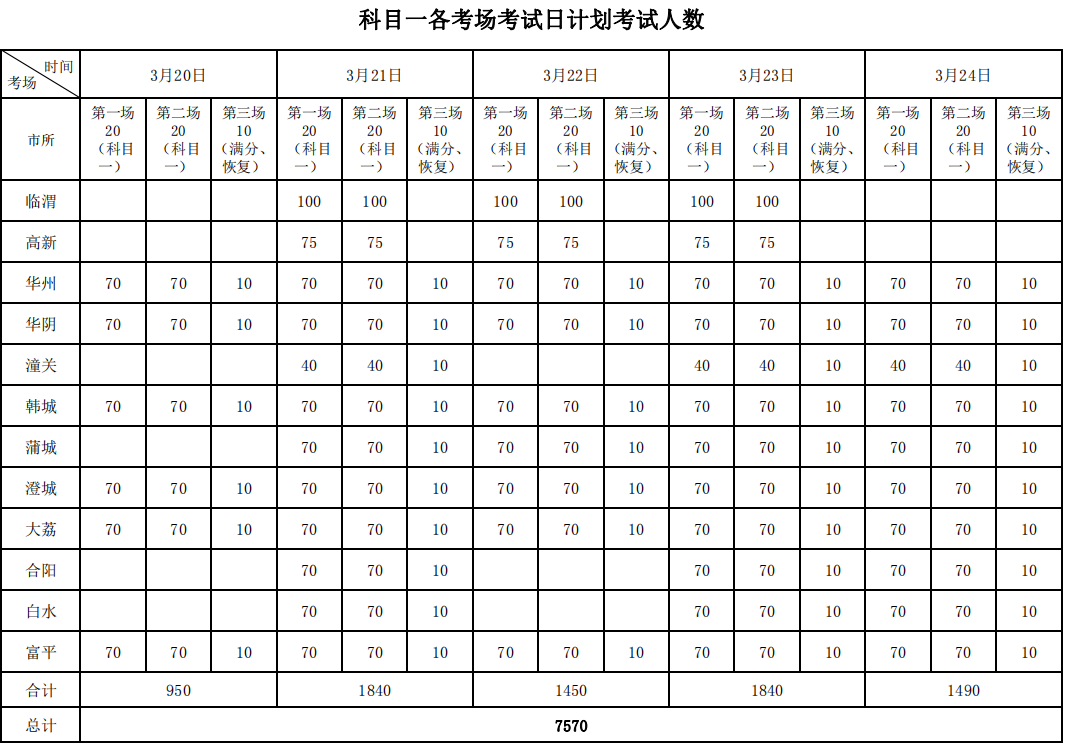 科目一各考场考试日计划考试人数

| 时间 考场 | 3月20日 | | | 3月21日 | | | 3月22日 | | | 3月23日 | | | 3月24日 | | |
|---|---|---|---|---|---|---|---|---|---|---|---|---|---|---|---|
| 市所 | 第一场 20 （科目一） | 第二场 20 （科目一） | 第三场 10 （满分、恢复） | 第一场 20 （科目一） | 第二场 20 （科目一） | 第三场 10 （满分、恢复） | 第一场 20 （科目一） | 第二场 20 （科目一） | 第三场 10 （满分、恢复） | 第一场 20 （科目一） | 第二场 20 （科目一） | 第三场 10 （满分、恢复） | 第一场 20 （科目一） | 第二场 20 （科目一） | 第三场 10 （满分、恢复） |
| 临渭 | | | | 100 | 100 | | 100 | 100 | | 100 | 100 | | | | |
| 高新 | | | | 75 | 75 | | 75 | 75 | | 75 | 75 | | | | |
| 华州 | 70 | 70 | 10 | 70 | 70 | 10 | 70 | 70 | 10 | 70 | 70 | 10 | 70 | 70 | 10 |
| 华阴 | 70 | 70 | 10 | 70 | 70 | 10 | 70 | 70 | 10 | 70 | 70 | 10 | 70 | 70 | 10 |
| 潼关 | | | | 40 | 40 | 10 | | | | 40 | 40 | 10 | 40 | 40 | 10 |
| 韩城 | 70 | 70 | 10 | 70 | 70 | 10 | 70 | 70 | 10 | 70 | 70 | 10 | 70 | 70 | 10 |
| 蒲城 | | | | 70 | 70 | 10 | 70 | 70 | 10 | 70 | 70 | 10 | 70 | 70 | 10 |
| 澄城 | 70 | 70 | 10 | 70 | 70 | 10 | 70 | 70 | 10 | 70 | 70 | 10 | 70 | 70 | 10 |
| 大荔 | 70 | 70 | 10 | 70 | 70 | 10 | 70 | 70 | 10 | 70 | 70 | 10 | 70 | 70 | 10 |
| 合阳 | | | | 70 | 70 | 10 | | | | 70 | 70 | 10 | 70 | 70 | 10 |
| 白水 | | | | 70 | 70 | 10 | | | | 70 | 70 | 10 | 70 | 70 | 10 |
| 富平 | 70 | 70 | 10 | 70 | 70 | 10 | 70 | 70 | 10 | 70 | 70 | 10 | 70 | 70 | 10 |
| 合计 | 950 | | | 1840 | | | 1450 | | | 1840 | | | 1490 | | |
| 总计 | 7570 | | | | | | | | | | | | | | |